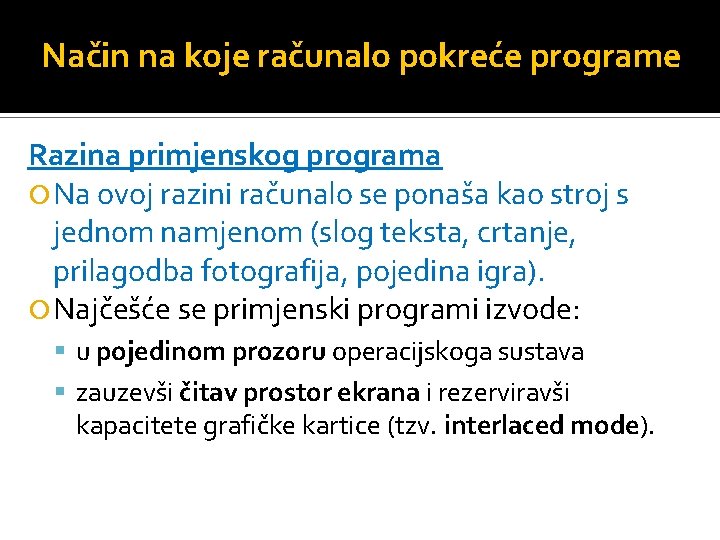 Način na koje računalo pokreće programe

Razina primjenskog programa

Na ovoj razini računalo se ponaša kao stroj s jednom namjenom (slog teksta, crtanje, prilagodba fotografija, pojedina igra).

Najčešće se primjenski programi izvode:

u pojedinom prozoru operacijskoga sustava

zauzevši čitav prostor ekrana i rezerviravši kapacitete grafičke kartice (tzv. interlaced mode).